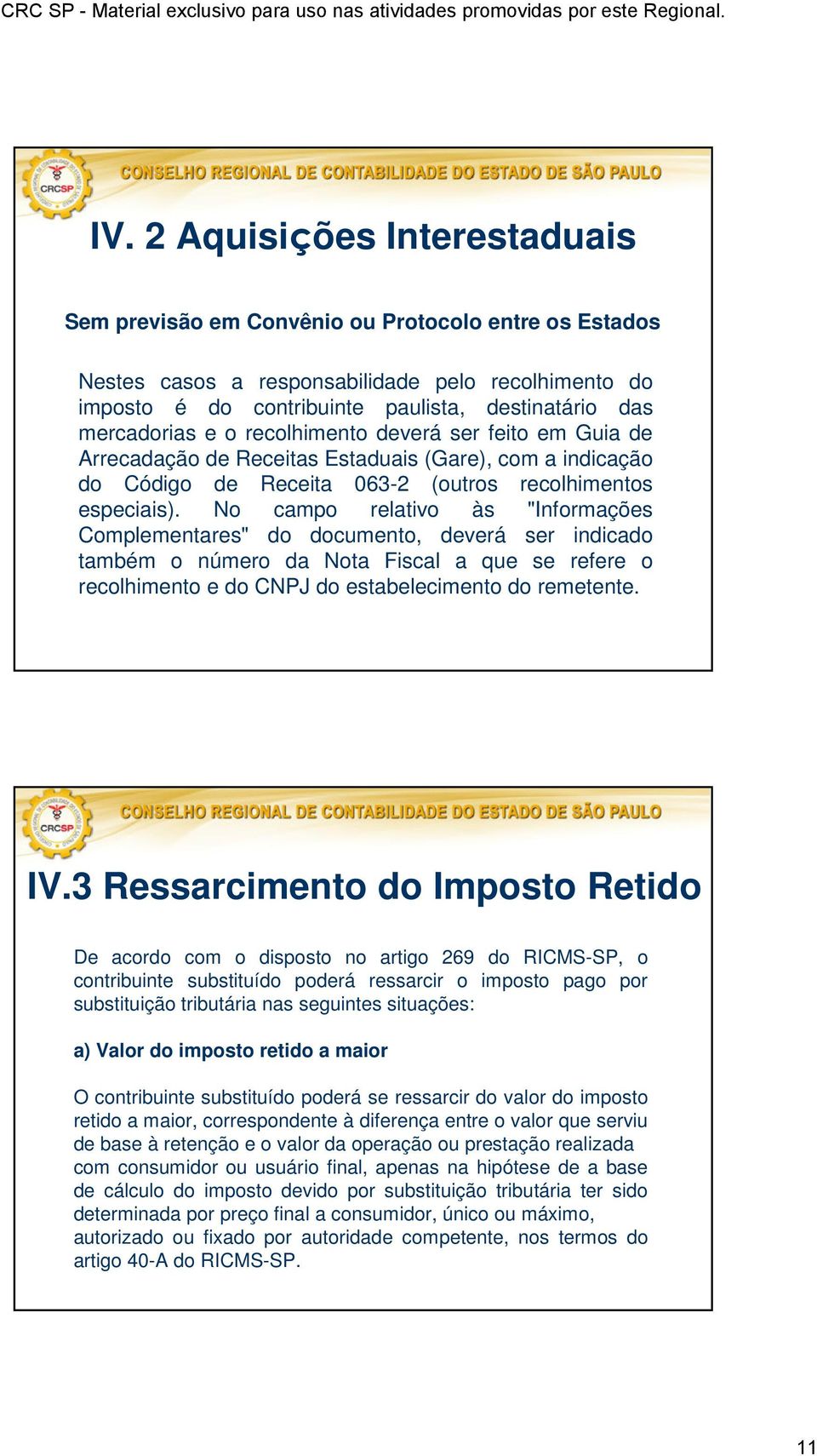 CRC SP - Material exclusivo para uso nas atividades promovidas por este Regional.

CRCSP

CONSELHO REGIONAL DE CONTABILIDADE DO ESTADO DE SÃO PAULO

IV. 2 Aquisições Interestaduais

Sem previsão em Convênio ou Protocolo entre os Estados

Nestes casos a responsabilidade pelo recolhimento do imposto é do contribuinte paulista, destinatário das mercadorias e o recolhimento deverá ser feito em Guia de Arrecadação de Receitas Estaduais (Gare), com a indicação do Código de Receita 063-2 (outros recolhimentos especiais). No campo relativo às "Informações Complementares" do documento, deverá ser indicado também o número da Nota Fiscal a que se refere o recolhimento e do CNPJ do estabelecimento do remetente.

CRCSP

CONSELHO REGIONAL DE CONTABILIDADE DO ESTADO DE SÃO PAULO

IV.3 Ressarcimento do Imposto Retido

De acordo com o disposto no artigo 269 do RICMS-SP, o contribuinte substituído poderá ressarcir o imposto pago por substituição tributária nas seguintes situações:

a) Valor do imposto retido a maior

O contribuinte substituído poderá se ressarcir do valor do imposto retido a maior, correspondente à diferença entre o valor que serviu de base à retenção e o valor da operação ou prestação realizada com consumidor ou usuário final, apenas na hipótese de a base de cálculo do imposto devido por substituição tributária ter sido determinada por preço final a consumidor, único ou máximo, autorizado ou fixado por autoridade competente, nos termos do artigo 40-A do RICMS-SP.

11